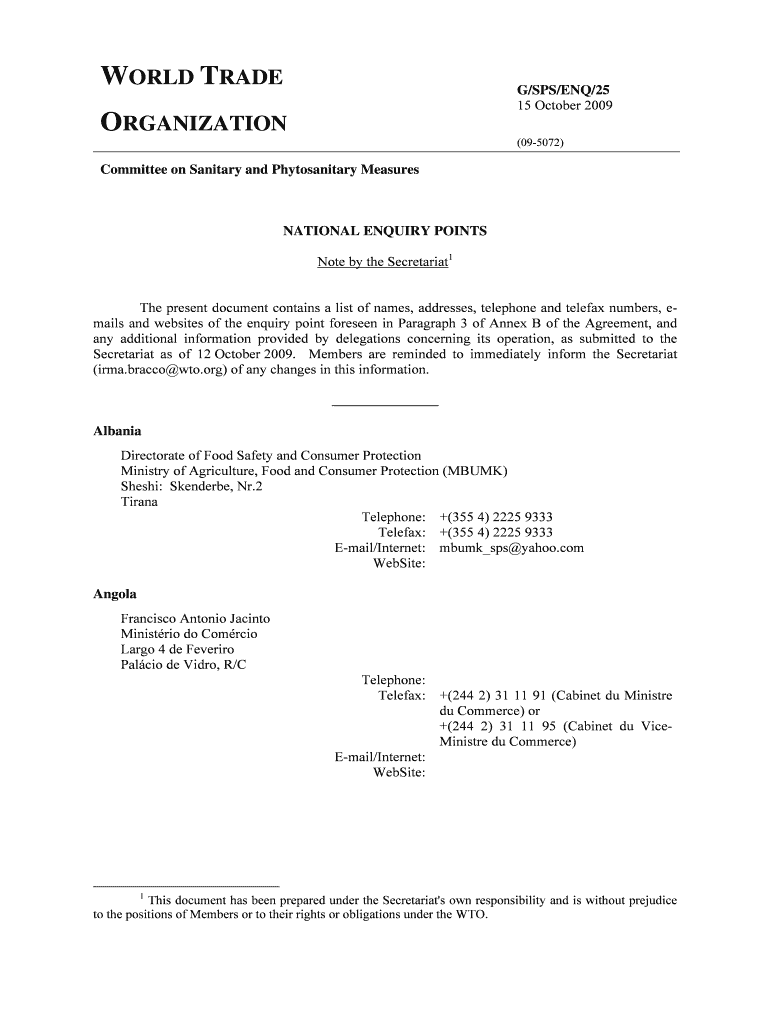 WORLD TRADE

ORGANIZATION

G/SPS/ENQ/25
15 October 2009

(09-5072)

Committee on Sanitary and Phytosanitary Measures

NATIONAL ENQUIRY POINTS

Note by the Secretariat$^1$

The present document contains a list of names, addresses, telephone and telefax numbers, e-mails and websites of the enquiry point foreseen in Paragraph 3 of Annex B of the Agreement, and any additional information provided by delegations concerning its operation, as submitted to the Secretariat as of 12 October 2009. Members are reminded to immediately inform the Secretariat (irma.bracco@wto.org) of any changes in this information.

Albania

Directorate of Food Safety and Consumer Protection
Ministry of Agriculture, Food and Consumer Protection (MBUMK)
Sheshi: Skenderbe, Nr.2
Tirana

Telephone: +(355 4) 2225 9333
Telefax: +(355 4) 2225 9333
E-mail/Internet: mbumk_sps@yahoo.com
WebSite:

Angola

Francisco Antonio Jacinto
Ministério do Comércio
Largo 4 de Feveriro
Palácio de Vidro, R/C

Telephone:
Telefax: +(244 2) 31 11 91 (Cabinet du Ministre du Commerce) or +(244 2) 31 11 95 (Cabinet du Vice-Ministre du Commerce)
E-mail/Internet:
WebSite:

$^1$ This document has been prepared under the Secretariat's own responsibility and is without prejudice to the positions of Members or to their rights or obligations under the WTO.